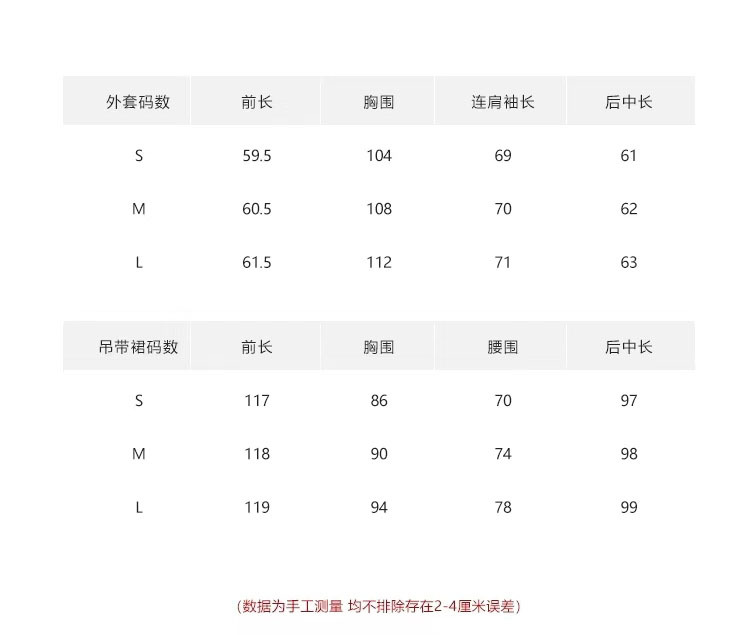 | 外套码数 | 前长 | 胸围 | 连肩袖长 | 后中长 |
|---|---|---|---|---|
| S | 59.5 | 104 | 69 | 61 |
| M | 60.5 | 108 | 70 | 62 |
| L | 61.5 | 112 | 71 | 63 |

| 吊带裙码数 | 前长 | 胸围 | 腰围 | 后中长 |
|---|---|---|---|---|
| S | 117 | 86 | 70 | 97 |
| M | 118 | 90 | 74 | 98 |
| L | 119 | 94 | 78 | 99 |

(数据为手工测量 均不排除存在2-4厘米误差)